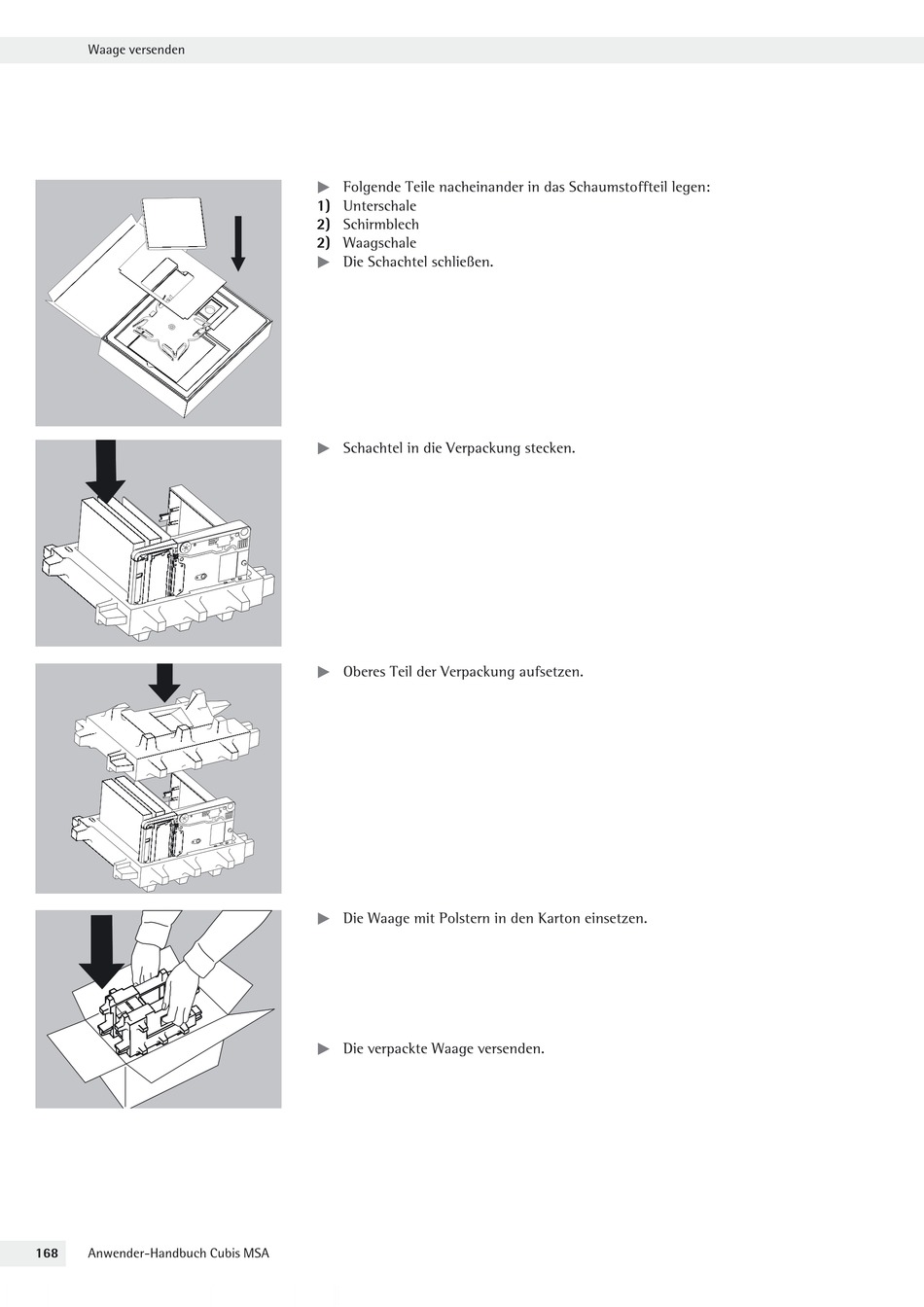 Waage versenden

▶ Folgende Teile nacheinander in das Schaumstoffteil legen:
1) Unterschale
2) Schirmblech
2) Waagschale
▶ Die Schachtel schließen.

▶ Schachtel in die Verpackung stecken.

▶ Oberes Teil der Verpackung aufsetzen.

▶ Die Waage mit Polstern in den Karton einsetzen.

▶ Die verpackte Waage versenden.

168 Anwender-Handbuch Cubis MSA